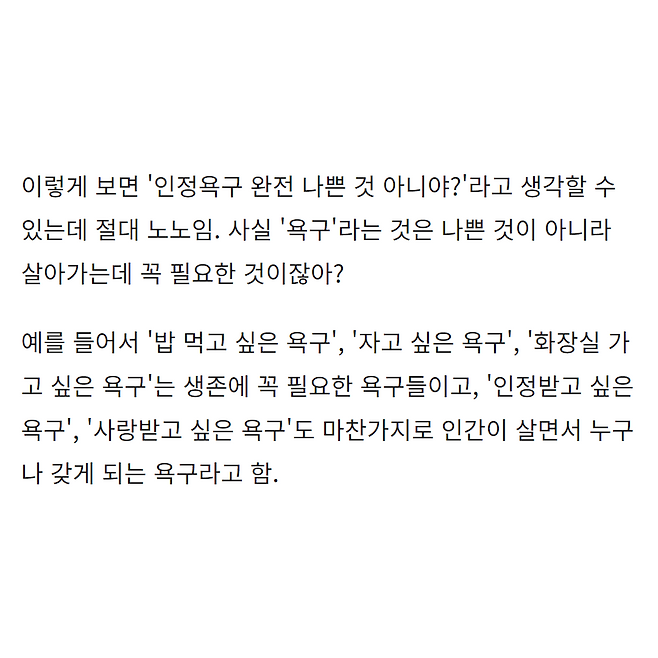 이렇게 보면 '인정욕구 완전 나쁜 것 아니야?'라고 생각할 수 있는데 절대 노노임. 사실 '욕구'라는 것은 나쁜 것이 아니라 살아가는데 꼭 필요한 것이잖아?

예를 들어서 '밥 먹고 싶은 욕구', '자고 싶은 욕구', '화장실 가고 싶은 욕구'는 생존에 꼭 필요한 욕구들이고, '인정받고 싶은 욕구', '사랑받고 싶은 욕구'도 마찬가지로 인간이 살면서 누구나 갖게 되는 욕구라고 함.